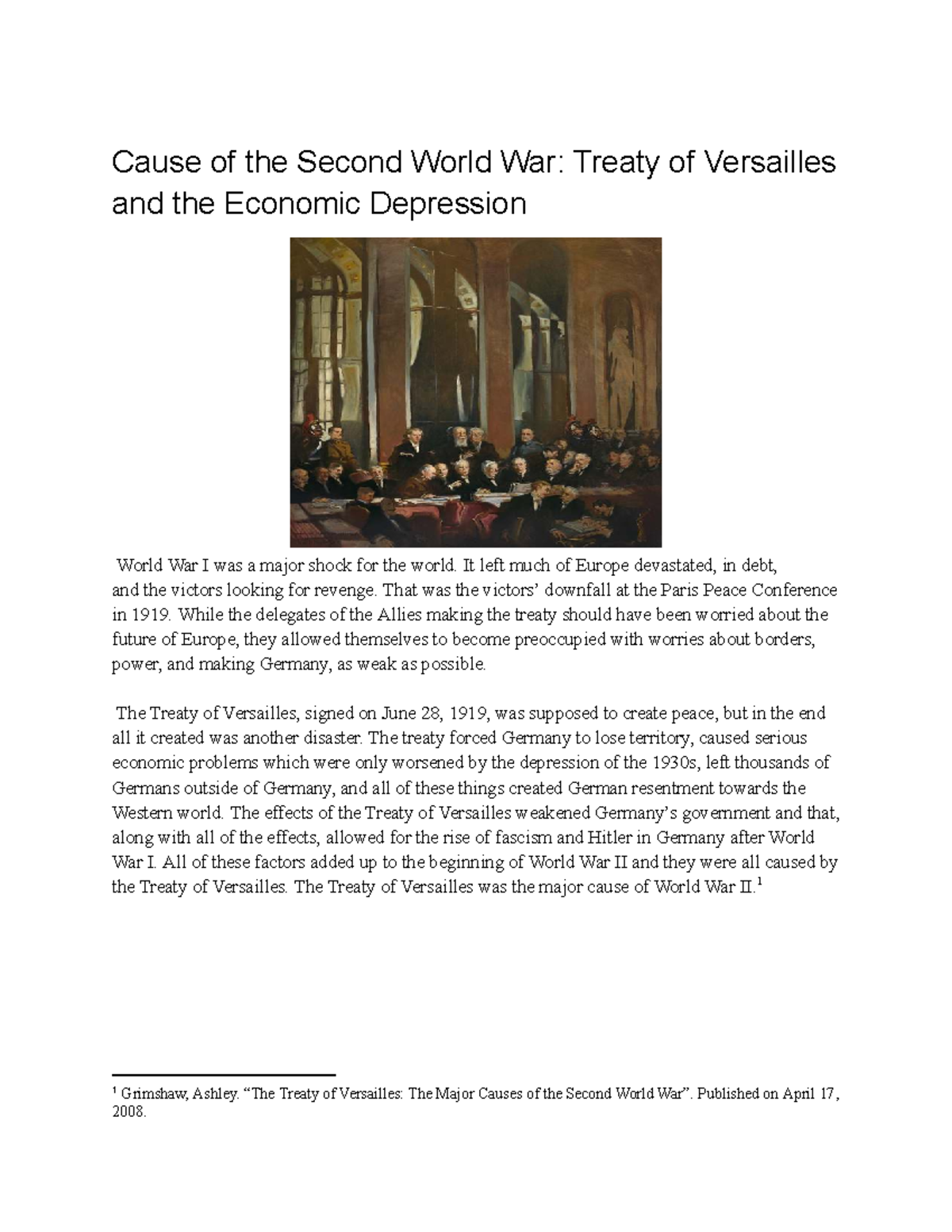 Cause of the Second World War: Treaty of Versailles and the Economic Depression

World War I was a major shock for the world. It left much of Europe devastated, in debt, and the victors looking for revenge. That was the victors' downfall at the Paris Peace Conference in 1919. While the delegates of the Allies making the treaty should have been worried about the future of Europe, they allowed themselves to become preoccupied with worries about borders, power, and making Germany, as weak as possible.

The Treaty of Versailles, signed on June 28, 1919, was supposed to create peace, but in the end all it created was another disaster. The treaty forced Germany to lose territory, caused serious economic problems which were only worsened by the depression of the 1930s, left thousands of Germans outside of Germany, and all of these things created German resentment towards the Western world. The effects of the Treaty of Versailles weakened Germany's government and that, along with all of the effects, allowed for the rise of fascism and Hitler in Germany after World War I. All of these factors added up to the beginning of World War II and they were all caused by the Treaty of Versailles. The Treaty of Versailles was the major cause of World War II.$^1$

$^1$ Grimshaw, Ashley. "The Treaty of Versailles: The Major Causes of the Second World War". Published on April 17, 2008.